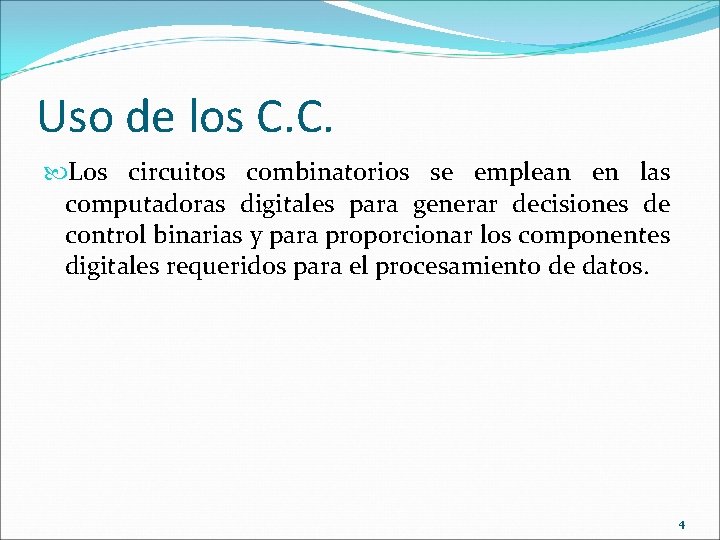 Uso de los C.C.

Los circuitos combinatorios se emplean en las computadoras digitales para generar decisiones de control binarias y para proporcionar los componentes digitales requeridos para el procesamiento de datos.

4